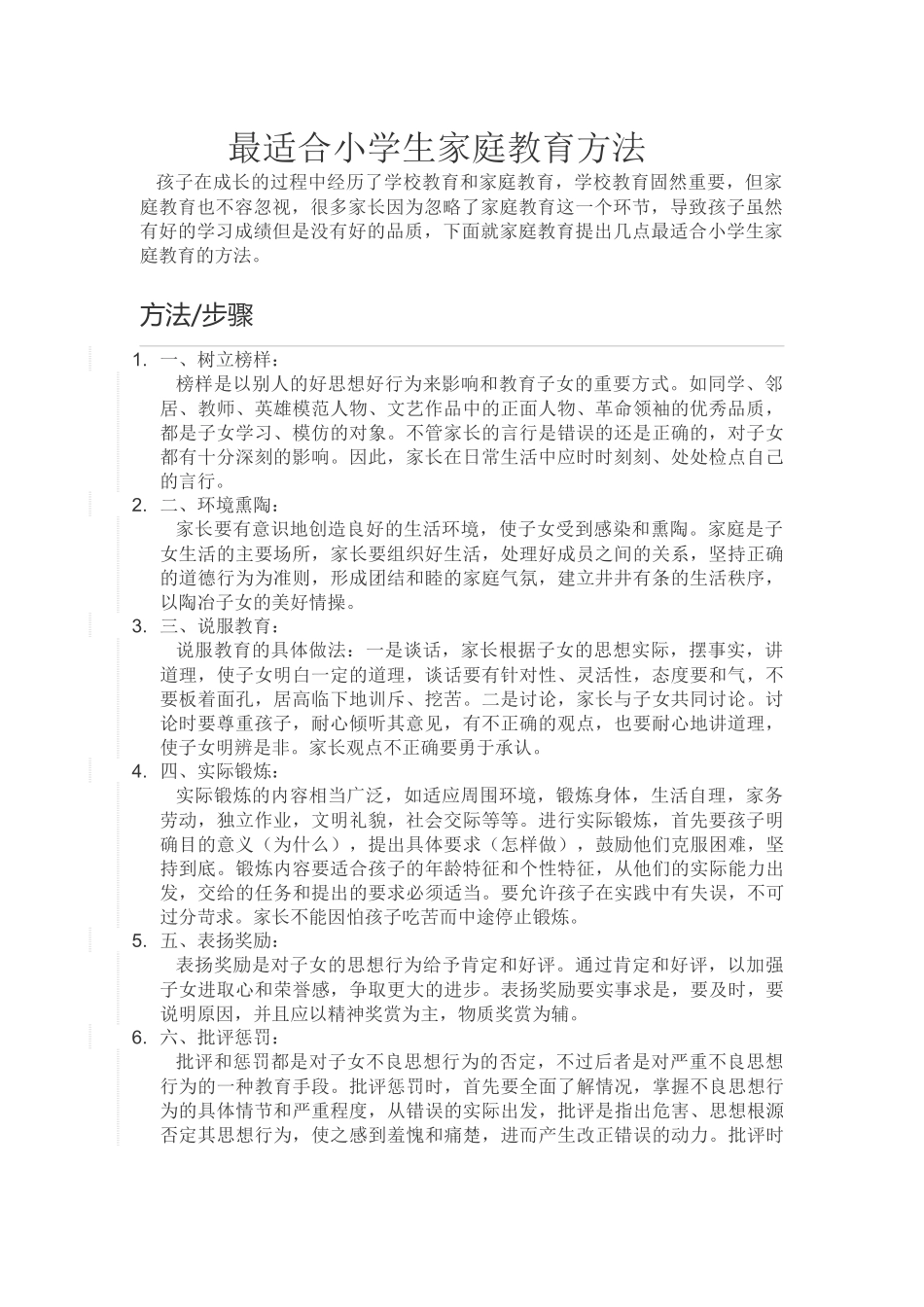 最适合小学生家庭教育方法

孩子在成长的过程中经历了学校教育和家庭教育，学校教育固然重要，但家庭教育也不容忽视，很多家长因为忽略了家庭教育这一个环节，导致孩子虽然有好的学习成绩但是没有好的品质，下面就家庭教育提出几点最适合小学生家庭教育的方法。

方法/步骤

1. 一、树立榜样：
榜样是以别人的好思想好行为来影响和教育子女的重要方式。如同学、邻居、教师、英雄模范人物、文艺作品中的正面人物、革命领袖的优秀品质，都是子女学习、模仿的对象。不管家长的言行是错误的还是正确的，对子女都有十分深刻的影响。因此，家长在日常生活中应时时刻刻、处处检点自己的言行。

2. 二、环境熏陶：
家长要有意识地创造良好的生活环境，使子女受到感染和熏陶。家庭是子女生活的主要场所，家长要组织好生活，处理好成员之间的关系，坚持正确的道德行为为准则，形成团结和睦的家庭气氛，建立井井有条的生活秩序，以陶冶子女的美好情操。

3. 三、说服教育：
说服教育的具体做法：一是谈话，家长根据子女的思想实际，摆事实，讲道理，使子女明白一定的道理，谈话要有针对性、灵活性，态度要和气，不要板着面孔，居高临下地训斥、挖苦。二是讨论，家长与子女共同讨论。讨论时要尊重孩子，耐心倾听其意见，有不正确的观点，也要耐心地讲道理，使子女明辨是非。家长观点不正确要勇于承认。

4. 四、实际锻炼：
实际锻炼的内容相当广泛，如适应周围环境，锻炼身体，生活自理，家务劳动，独立作业，文明礼貌，社会交际等等。进行实际锻炼，首先要孩子明确目的意义（为什么），提出具体要求（怎样做），鼓励他们克服困难，坚持到底。锻炼内容要适合孩子的年龄特征和个性特征，从他们的实际能力出发，交给的任务和提出的要求必须适当。要允许孩子在实践中有失误，不可过分苛求。家长不能因怕孩子吃苦而中途停止锻炼。

5. 五、表扬奖励：
表扬奖励是对子女的思想行为给予肯定和好评。通过肯定和好评，以加强子女进取心和荣誉感，争取更大的进步。表扬奖励要实事求是，要及时，要说明原因，并且应以精神奖赏为主，物质奖赏为辅。

6. 六、批评惩罚：
批评和惩罚都是对子女不良思想行为的否定，不过后者是对严重不良思想行为的一种教育手段。批评惩罚时，首先要全面了解情况，掌握不良思想行为的具体情节和严重程度，从错误的实际出发，批评是指出危害、思想根源否定其思想行为，使之感到羞愧和痛楚，进而产生改正错误的动力。批评时